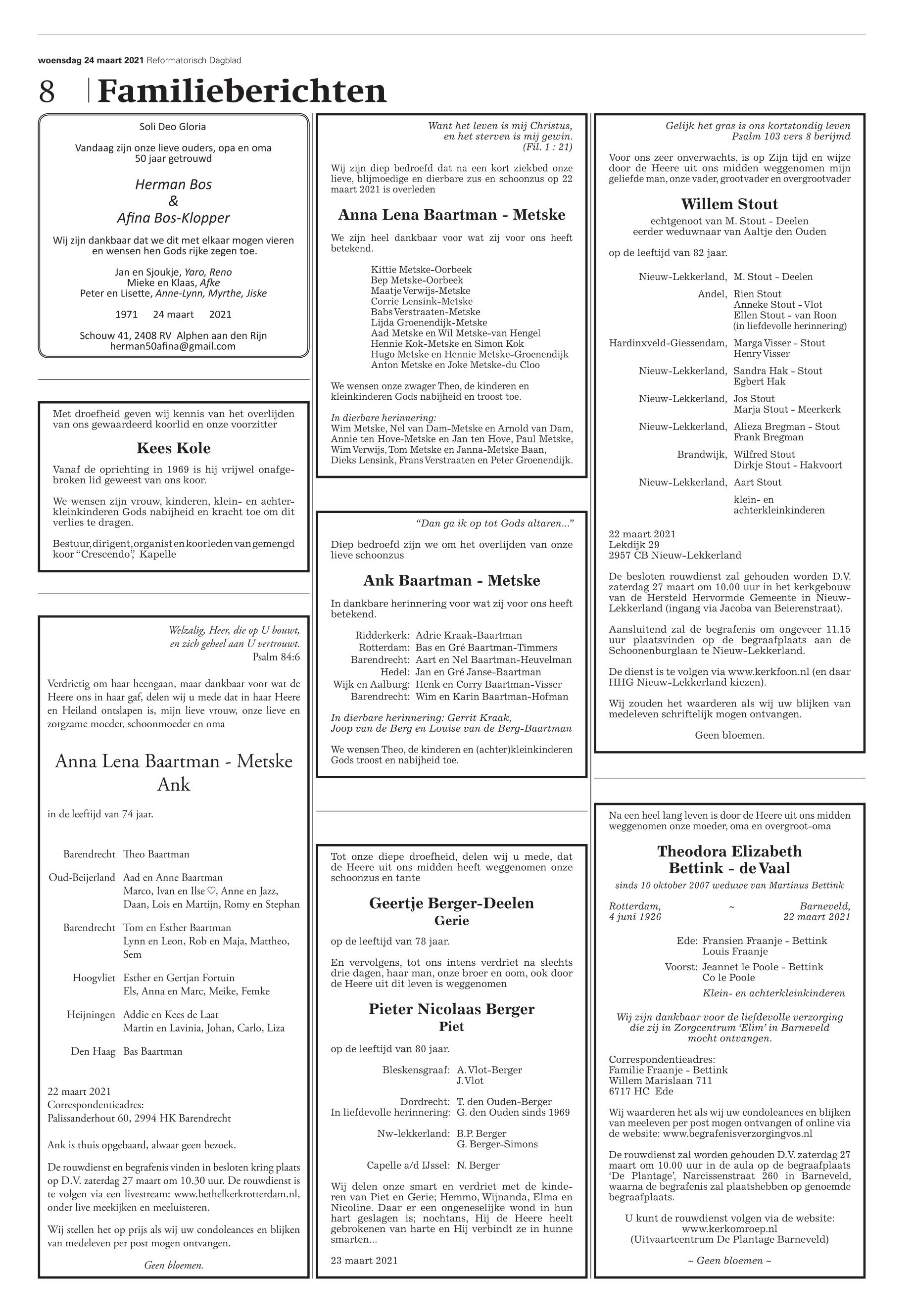 woensdag 24 maart 2021 Reformatorisch Dagblad

8 Familieberichten

Soli Deo Gloria

Vandaag zijn onze lieve ouders, opa en oma 50 jaar getrouwd

Herman Bos
&
Afina Bos-Klopper

Wij zijn dankbaar dat we dit met elkaar mogen vieren en wensen hen Gods rijke zegen toe.

Jan en Sjoukje, Yaro, Reno
Mieke en Klaas, Afke
Peter en Lisette, Anne-Lynn, Myrthe, Jiske

1971 24 maart 2021

Schouw 41, 2408 RV Alphen aan den Rijn
herman50afina@gmail.com

Met droefheid geven wij kennis van het overlijden van ons gewaardeerd koorlid en onze voorzitter

Kees Kole

Vanaf de oprichting in 1969 is hij vrijwel onafgebroken lid geweest van ons koor.

We wensen zijn vrouw, kinderen, klein- en achterkleinkinderen Gods nabijheid en kracht toe om dit verlies te dragen.

Bestuur, dirigent, organist en koorleden van gemengd koor "Crescendo", Kapelle

Welzalig, Heer, die op U bouwt,
en zich geheel aan U vertrouwt.
Psalm 84:6

Verdrietig om haar heengaan, maar dankbaar voor wat de Heere ons in haar gaf, delen wij u mede dat in haar Heere en Heiland ontslapen is, mijn lieve vrouw, onze lieve en zorgzame moeder, schoonmoeder en oma

Anna Lena Baartman - Metske
Ank

in de leeftijd van 74 jaar.

Barendrecht Theo Baartman

Oud-Beijerland Aad en Anne Baartman
Marco, Ivan en Ilse ♡, Anne en Jazz, Daan, Lois en Martijn, Romy en Stephan

Barendrecht Tom en Esther Baartman
Lynn en Leon, Rob en Maja, Mattheo, Sem

Hoogvliet Esther en Gertjan Fortuin
Els, Anna en Marc, Meike, Femke

Heijningen Addie en Kees de Laat
Martin en Lavinia, Johan, Carlo, Liza

Den Haag Bas Baartman

22 maart 2021
Correspondentieadres:
Palissanderhout 60, 2994 HK Barendrecht

Ank is thuis opgebaard, alwaar geen bezoek.

De rouwdienst en begrafenis vinden in besloten kring plaats op D.V. zaterdag 27 maart om 10.30 uur. De rouwdienst is te volgen via een livestream: www.bethelkerkrotterdam.nl, onder live meekijken en meeluisteren.

Wij stellen het op prijs als wij uw condoleances en blijken van medeleven per post mogen ontvangen.

Geen bloemen.

Want het leven is mij Christus,
en het sterven is mij gewin.
(Fil. 1 : 21)

Wij zijn diep bedroefd dat na een kort ziekbed onze lieve, blijmoedige en dierbare zus en schoonzus op 22 maart 2021 is overleden

Anna Lena Baartman - Metske

We zijn heel dankbaar voor wat zij voor ons heeft betekend.

Kittie Metske-Oorbeek
Bep Metske-Oorbeek
Maatje Verwijs-Metske
Corrie Lensink-Metske
Babs Verstraaten-Metske
Lijda Groenendijk-Metske
Aad Metske en Wil Metske-van Hengel
Hennie Kok-Metske en Simon Kok
Hugo Metske en Hennie Metske-Groenendijk
Anton Metske en Joke Metske-du Cloo

We wensen onze zwager Theo, de kinderen en kleinkinderen Gods nabijheid en troost toe.

In dierbare herinnering:
Wim Metske, Nel van Dam-Metske en Arnold van Dam, Annie ten Hove-Metske en Jan ten Hove, Paul Metske, Wim Verwijs, Tom Metske en Janna-Metske Baan, Dieks Lensink, Frans Verstraaten en Peter Groenendijk.

"Dan ga ik op tot Gods altaren..."

Diep bedroefd zijn we om het overlijden van onze lieve schoonzus

Ank Baartman - Metske

In dankbare herinnering voor wat zij voor ons heeft betekend.

Ridderkerk: Adrie Kraak-Baartman
Rotterdam: Bas en Gré Baartman-Timmers
Barendrecht: Aart en Nel Baartman-Heuvelman
Hedel: Jan en Gré Janse-Baartman
Wijk en Aalburg: Henk en Corry Baartman-Visser
Barendrecht: Wim en Karin Baartman-Hofman

In dierbare herinnering: Gerrit Kraak,
Joop van de Berg en Louise van de Berg-Baartman

We wensen Theo, de kinderen en (achter)kleinkinderen Gods troost en nabijheid toe.

Tot onze diepe droefheid, delen wij u mede, dat de Heere uit ons midden heeft weggenomen onze schoonzus en tante

Geertje Berger-Deelen
Gerie

op de leeftijd van 78 jaar.

En vervolgens, tot ons intens verdriet na slechts drie dagen, haar man, onze broer en oom, ook door de Heere uit dit leven is weggenomen

Pieter Nicolaas Berger
Piet

op de leeftijd van 80 jaar.

Bleskensgraaf: A. Vlot-Berger
J. Vlot

Dordrecht: T. den Ouden-Berger
In liefdevolle herinnering: G. den Ouden sinds 1969

Nw-lekkerland: B.P. Berger
G. Berger-Simons

Capelle a/d IJssel: N. Berger

Wij delen onze smart en verdriet met de kinderen van Piet en Gerie; Hemmo, Wijnanda, Elma en Nicoline. Daar er een ongeneselijke wond in hun hart geslagen is; nochtans, Hij de Heere heelt gebrokenen van harte en Hij verbindt ze in hunne smarten...

23 maart 2021

Gelijk het gras is ons kortstondig leven
Psalm 103 vers 8 berijmd

Voor ons zeer onverwachts, is op Zijn tijd en wijze door de Heere uit ons midden weggenomen mijn geliefde man, onze vader, grootvader en overgrootvader

Willem Stout

echtgenoot van M. Stout - Deelen
eerder weduwnaar van Aaltje den Ouden

op de leeftijd van 82 jaar.

Nieuw-Lekkerland, M. Stout - Deelen

Andel, Rien Stout
Anneke Stout - Vlot
Ellen Stout - van Roon
(in liefdevolle herinnering)

Hardinxveld-Giessendam, Marga Visser - Stout
Henry Visser

Nieuw-Lekkerland, Sandra Hak - Stout
Egbert Hak

Nieuw-Lekkerland, Jos Stout
Marja Stout - Meerkerk

Nieuw-Lekkerland, Alieza Bregman - Stout
Frank Bregman

Brandwijk, Wilfred Stout
Dirkje Stout - Hakvoort

Nieuw-Lekkerland, Aart Stout

klein- en achterkleinkinderen

22 maart 2021
Lekdijk 29
2957 CB Nieuw-Lekkerland

De besloten rouwdienst zal gehouden worden D.V. zaterdag 27 maart om 10.00 uur in het kerkgebouw van de Hersteld Hervormde Gemeente in Nieuw-Lekkerland (ingang via Jacoba van Beierenstraat).

Aansluitend zal de begrafenis om ongeveer 11.15 uur plaatsvinden op de begraafplaats aan de Schoonenburglaan te Nieuw-Lekkerland.

De dienst is te volgen via www.kerkfoon.nl (en daar HHG Nieuw-Lekkerland kiezen).

Wij zouden het waarderen als wij uw blijken van medeleven schriftelijk mogen ontvangen.

Geen bloemen.

Na een heel lang leven is door de Heere uit ons midden weggenomen onze moeder, oma en overgroot-oma

Theodora Elizabeth
Bettink - de Vaal

sinds 10 oktober 2007 weduwe van Martinus Bettink

Rotterdam, 4 juni 1926 ~ Barneveld, 22 maart 2021

Ede: Fransien Fraanje - Bettink
Louis Fraanje
Voorst: Jeannet le Poole - Bettink
Co le Poole
Klein- en achterkleinkinderen

Wij zijn dankbaar voor de liefdevolle verzorging die zij in Zorgcentrum 'Elim' in Barneveld mocht ontvangen.

Correspondentieadres:
Familie Fraanje - Bettink
Willem Marislaan 711
6717 HC Ede

Wij waarderen het als wij uw condoleances en blijken van meeleven per post mogen ontvangen of online via de website: www.begrafenisverzorgingvos.nl

De rouwdienst zal worden gehouden D.V. zaterdag 27 maart om 10.00 uur in de aula op de begraafplaats 'De Plantage', Narcissenstraat 260 in Barneveld, waarna de begrafenis zal plaatshebben op genoemde begraafplaats.

U kunt de rouwdienst volgen via de website:
www.kerkomroep.nl
(Uitvaartcentrum De Plantage Barneveld)

~ Geen bloemen ~